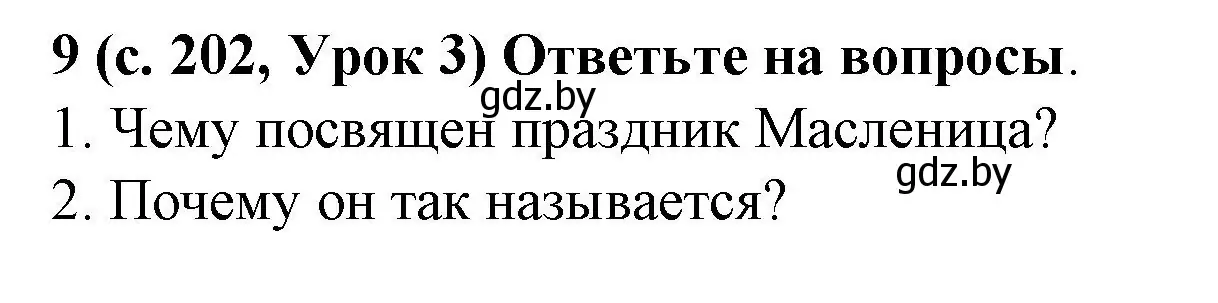 9 (с. 202, Урок 3) Ответьте на вопросы.
gdz.by
1. Чему посвящен праздник Масленица?
gdz.by
2. Почему он так называется?